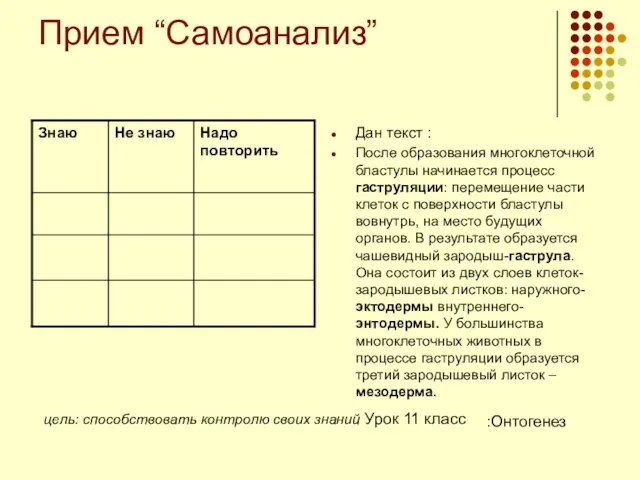 Прием “Самоанализ”

| Знаю | Не знаю | Надо повторить |
|---|---|---|
| | | |
| | | |
| | | |

Дан текст :

После образования многоклеточной бластулы начинается процесс гаструляции: перемещение части клеток с поверхности бластулы вовнутрь, на место будущих органов. В результате образуется чашевидный зародыш-гаструла. Она состоит из двух слоев клеток-зародышевых листков: наружного-эктодермы внутреннего-энтодермы. У большинства многоклеточных животных в процессе гаструляции образуется третий зародышевый листок – мезодерма.

цель: способствовать контролю своих знаний Урок 11 класс :Онтогенез